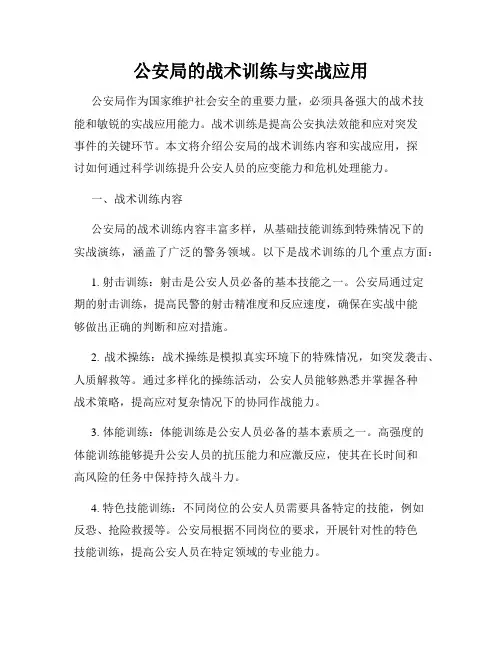 公安局的战术训练与实战应用

公安局作为国家维护社会安全的重要力量，必须具备强大的战术技能和敏锐的实战应用能力。战术训练是提高公安执法效能和应对突发事件的关键环节。本文将介绍公安局的战术训练内容和实战应用，探讨如何通过科学训练提升公安人员的应变能力和危机处理能力。

一、战术训练内容

公安局的战术训练内容丰富多样，从基础技能训练到特殊情况下的实战演练，涵盖了广泛的警务领域。以下是战术训练的几个重点方面：

1. 射击训练：射击是公安人员必备的基本技能之一。公安局通过定期的射击训练，提高民警的射击精准度和反应速度，确保在实战中能够做出正确的判断和应对措施。

2. 战术操练：战术操练是模拟真实环境下的特殊情况，如突发袭击、人质解救等。通过多样化的操练活动，公安人员能够熟悉并掌握各种战术策略，提高应对复杂情况下的协同作战能力。

3. 体能训练：体能训练是公安人员必备的基本素质之一。高强度的体能训练能够提升公安人员的抗压能力和应激反应，使其在长时间和高风险的任务中保持持久战斗力。

4. 特色技能训练：不同岗位的公安人员需要具备特定的技能，例如反恐、抢险救援等。公安局根据不同岗位的要求，开展针对性的特色技能训练，提高公安人员在特定领域的专业能力。